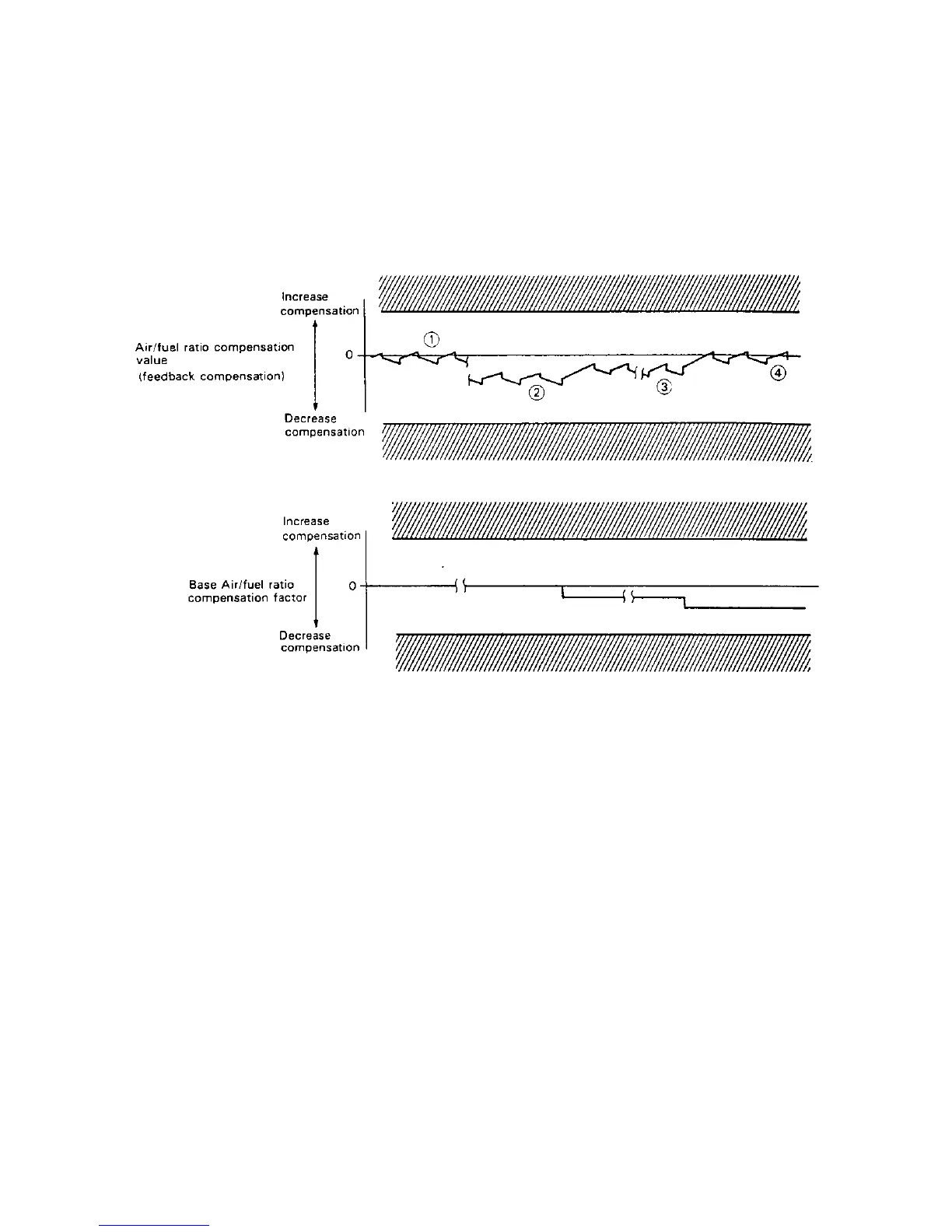 Increase compensation

Air/fuel ratio compensation value (feedback compensation)

0

①

②

③

④

Decrease compensation

Increase compensation

Base Air/fuel ratio compensation factor

0

Decrease compensation